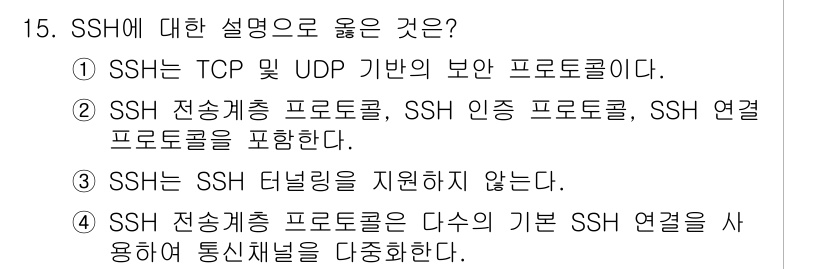 15. SSH에 대한 설명으로 옳은 것은?

① SSH는 TCP 및 UDP 기반의 보안 프로토콜이다.

② SSH 전송계층 프로토콜, SSH 인증 프로토콜, SSH 연결 프로토콜을 포함한다.

③ SSH는 SSH 터널링을 지원하지 않는다.

④ SSH 전송계층 프로토콜은 다수의 기본 SSH 연결을 사용하여 통신채널을 다중화한다.